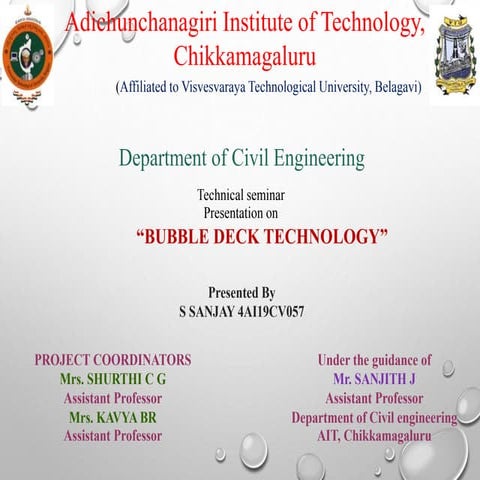 Adichunchanagiri Institute of Technology, Chikkamagaluru

(Affiliated to Visvesvaraya Technological University, Belagavi)

Department of Civil Engineering

Technical seminar
Presentation on

“BUBBLE DECK TECHNOLOGY”

Presented By
S SANJAY 4AI19CV057

PROJECT COORDINATORS
Mrs. SHURTHI C G
Assistant Professor
Mrs. KAVYA BR
Assistant Professor

Under the guidance of
Mr. SANJITH J
Assistant Professor
Department of Civil engineering
AIT, Chikkamagaluru